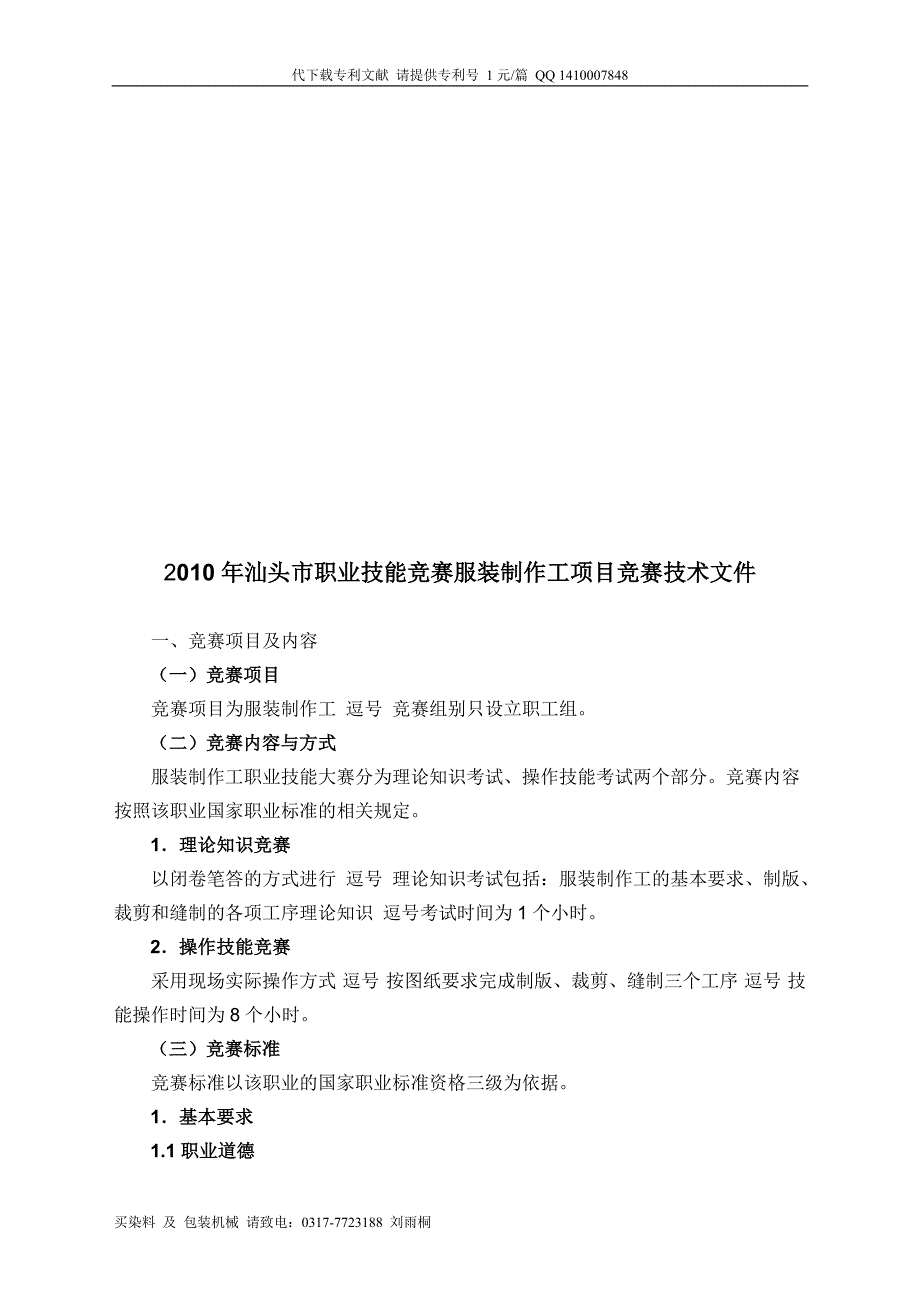 代下载专利文献 请提供专利号 1 元/篇 QQ 1410007848

2010 年汕头市职业技能竞赛服装制作工项目竞赛技术文件

一、竞赛项目及内容

（一）竞赛项目

竞赛项目为服装制作工 逗号 竞赛组别只设立职工组。

（二）竞赛内容与方式

服装制作工职业技能大赛分为理论知识考试、操作技能考试两个部分。竞赛内容按照该职业国家职业标准的相关规定。

1．理论知识竞赛

以闭卷笔答的方式进行 逗号 理论知识考试包括：服装制作工的基本要求、制版、裁剪和缝制的各项工序理论知识 逗号考试时间为 1 个小时。

2．操作技能竞赛

采用现场实际操作方式 逗号 按图纸要求完成制版、裁剪、缝制三个工序 逗号 技能操作时间为 8 个小时。

（三）竞赛标准

竞赛标准以该职业的国家职业标准资格三级为依据。

1．基本要求

1.1 职业道德

买染料 及 包装机械 请致电：0317-7723188 刘雨桐